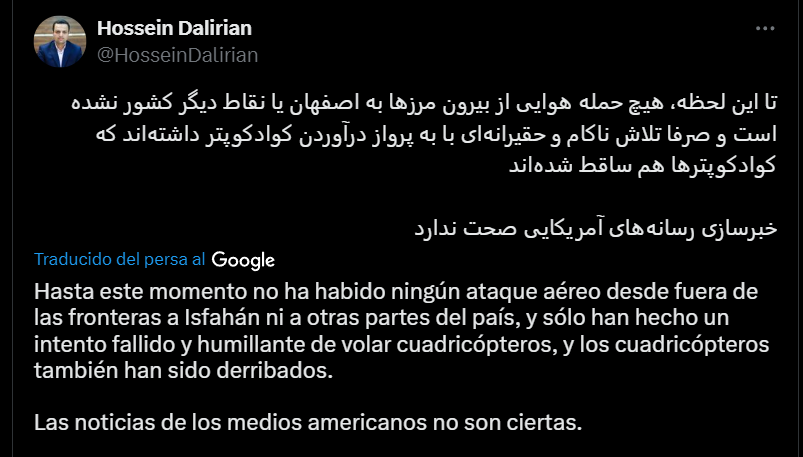 Hossein Dalirian
@HosseinDalirian

تا این لحظه، هیچ حمله هوایی از بیرون مرزها به اصفهان یا نقاط دیگر کشور نشده است و صرفا تلاش ناکام و حقیرانه‌ای با به پرواز درآوردن کوادکوپتر داشته‌اند که کوادکوپترها هم ساقط شده‌اند

خبرسازی رسانه‌های آمریکایی صحت ندارد

Traducido del persa al Google

Hasta este momento no ha habido ningún ataque aéreo desde fuera de las fronteras a Isfahán ni a otras partes del país, y sólo han hecho un intento fallido y humillante de volar cuadricópteros, y los cuadricópteros también han sido derribados.

Las noticias de los medios americanos no son ciertas.